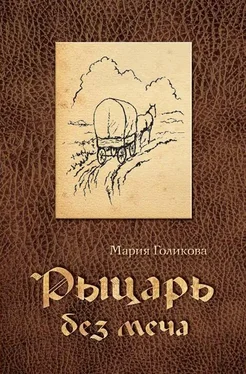 Мария Голикова

Рыцарь без меча